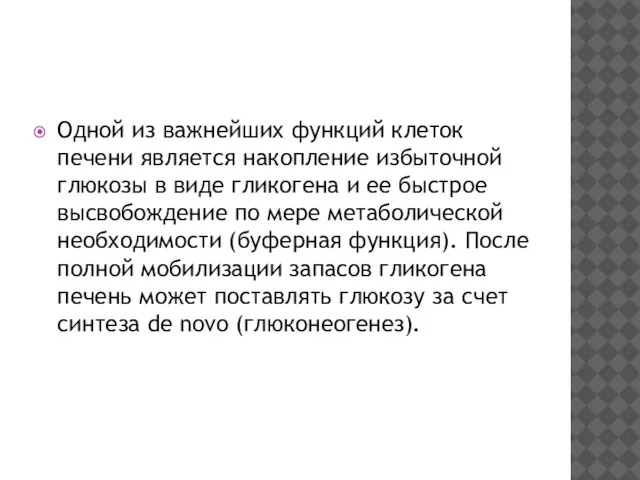 Одной из важнейших функций клеток печени является накопление избыточной глюкозы в виде гликогена и ее быстрое высвобождение по мере метаболической необходимости (буферная функция). После полной мобилизации запасов гликогена печень может поставлять глюкозу за счет синтеза de novo (глюконеогенез).